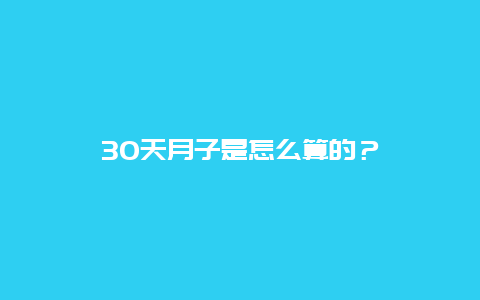 30天月子是怎么算的？